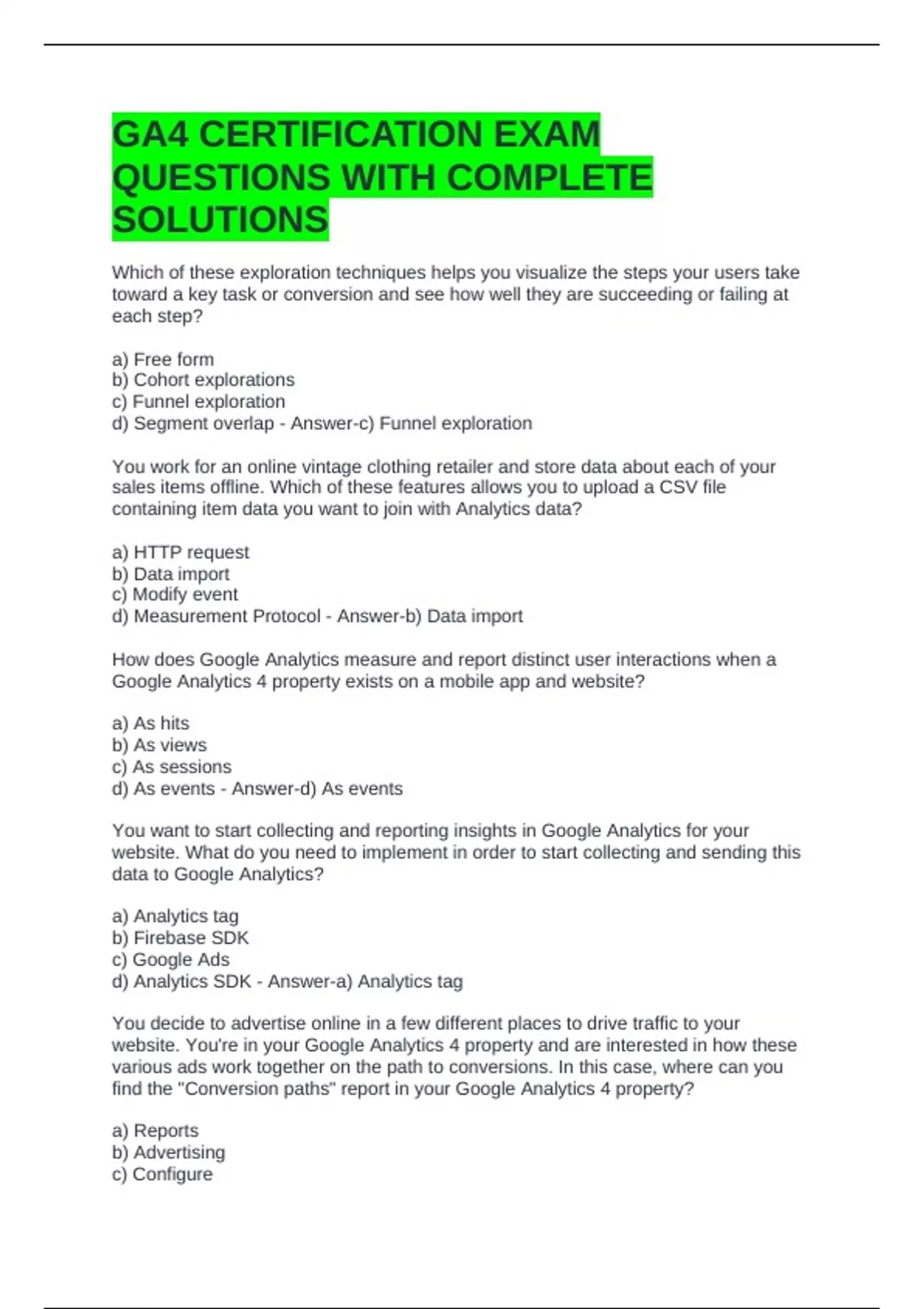 GA4 CERTIFICATION EXAM QUESTIONS WITH COMPLETE SOLUTIONS

Which of these exploration techniques helps you visualize the steps your users take toward a key task or conversion and see how well they are succeeding or failing at each step?

a) Free form
b) Cohort explorations
c) Funnel exploration
d) Segment overlap - Answer-c) Funnel exploration

You work for an online vintage clothing retailer and store data about each of your sales items offline. Which of these features allows you to upload a CSV file containing item data you want to join with Analytics data?

a) HTTP request
b) Data import
c) Modify event
d) Measurement Protocol - Answer-b) Data import

How does Google Analytics measure and report distinct user interactions when a Google Analytics 4 property exists on a mobile app and website?

a) As hits
b) As views
c) As sessions
d) As events - Answer-d) As events

You want to start collecting and reporting insights in Google Analytics for your website. What do you need to implement in order to start collecting and sending this data to Google Analytics?

a) Analytics tag
b) Firebase SDK
c) Google Ads
d) Analytics SDK - Answer-a) Analytics tag

You decide to advertise online in a few different places to drive traffic to your website. You're in your Google Analytics 4 property and are interested in how these various ads work together on the path to conversions. In this case, where can you find the "Conversion paths" report in your Google Analytics 4 property?

a) Reports
b) Advertising
c) Configure